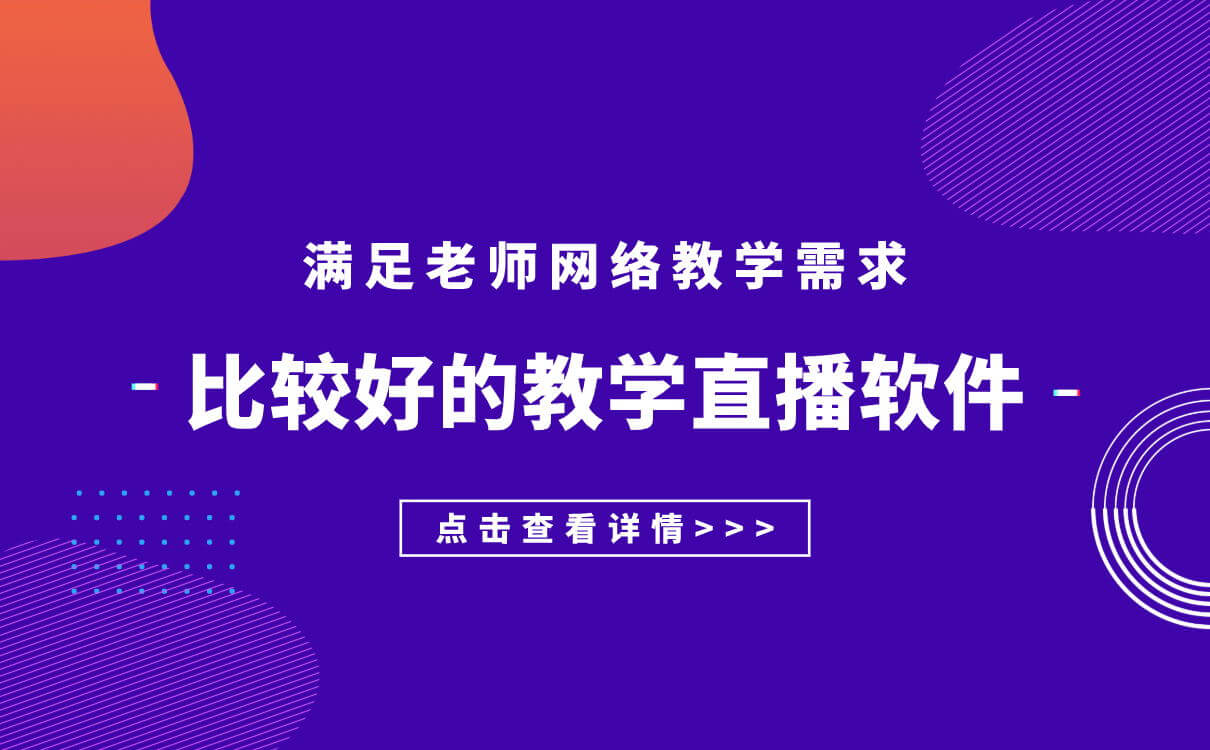 满足老师网络教学需求

- 比较好的教学直播软件 -

点击查看详情>>>